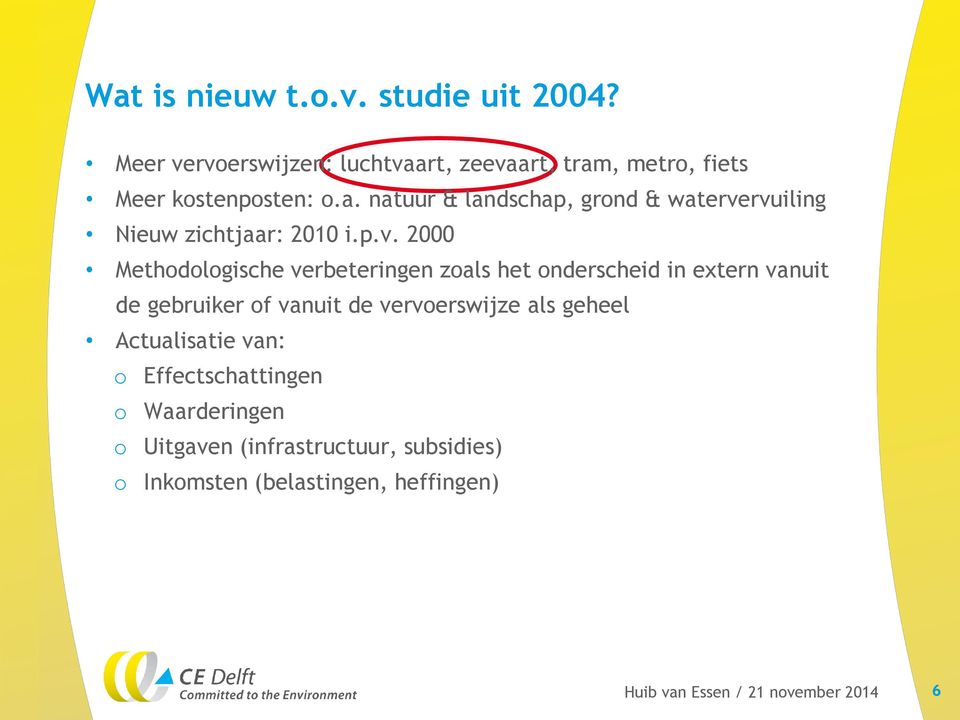 Wat is nieuw t.o.v. studie uit 2004?

• Meer vervoerswijzen: luchtvaart, zeevaart, tram, metro, fiets
• Meer kostenposten: o.a. natuur & landschap, grond & watervervuiling
• Nieuw zichtjaar: 2010 i.p.v. 2000
• Methodologische verbeteringen zoals het onderscheid in extern vanuit de gebruiker of vanuit de vervoerswijze als geheel
• Actualisatie van:
o Effectschattingen
o Waarderingen
o Uitgaven (infrastructuur, subsidies)
o Inkomsten (belastingen, heffingen)

CE Delft
Committed to the Environment

Huib van Essen / 21 november 2014

6